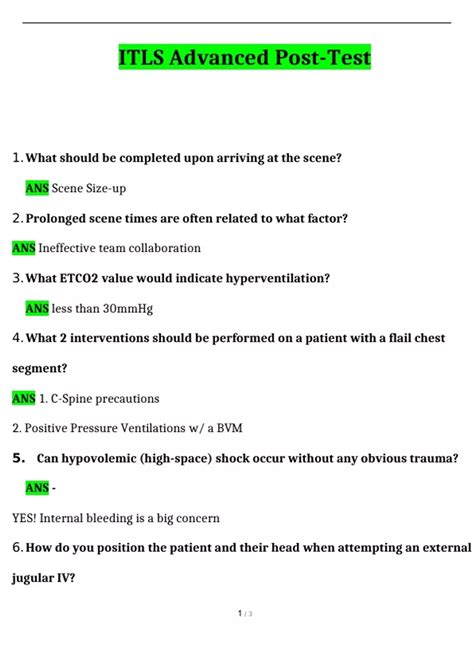 ITLS Advanced Post-Test

1. What should be completed upon arriving at the scene?

ANS Scene Size-up

2. Prolonged scene times are often related to what factor?

ANS Ineffective team collaboration

3. What ETCO2 value would indicate hyperventilation?

ANS less than 30mmHg

4. What 2 interventions should be performed on a patient with a flail chest segment?

ANS 1. C-Spine precautions

2. Positive Pressure Ventilations w/ a BVM

5. Can hypovolemic (high-space) shock occur without any obvious trauma?

ANS -

YES! Internal bleeding is a big concern

6. How do you position the patient and their head when attempting an external jugular IV?

1 / 3